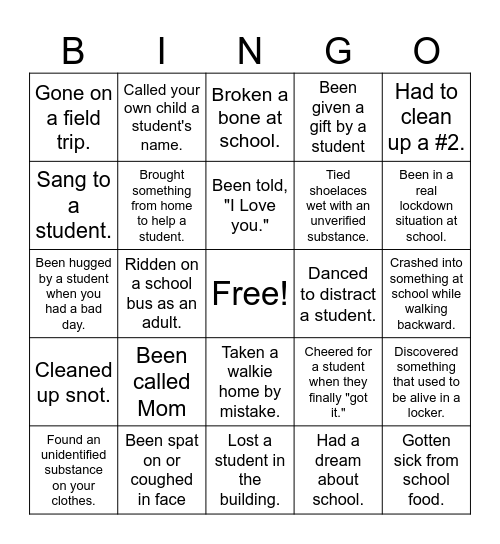 | B | I | N | G | O |
|---|---|---|---|---|
| Gone on a field trip. | Called your own child a student's name. | Broken a bone at school. | Been given a gift by a student | Had to clean up a #2. |
| Sang to a student. | Brought something from home to help a student. | Been told, "I Love you." | Tied shoelaces wet with an unverified substance. | Been in a real lockdown situation at school. |
| Been hugged by a student when you had a bad day. | Ridden on a school bus as an adult. | Free! | Danced to distract a student. | Crashed into something at school while walking backward. |
| Cleaned up snot. | Been called Mom | Taken a walkie home by mistake. | Cheered for a student when they finally "got it." | Discovered something that used to be alive in a locker. |
| Found an unidentified substance on your clothes. | Been spat on or coughed in face | Lost a student in the building. | Had a dream about school. | Gotten sick from school food. |